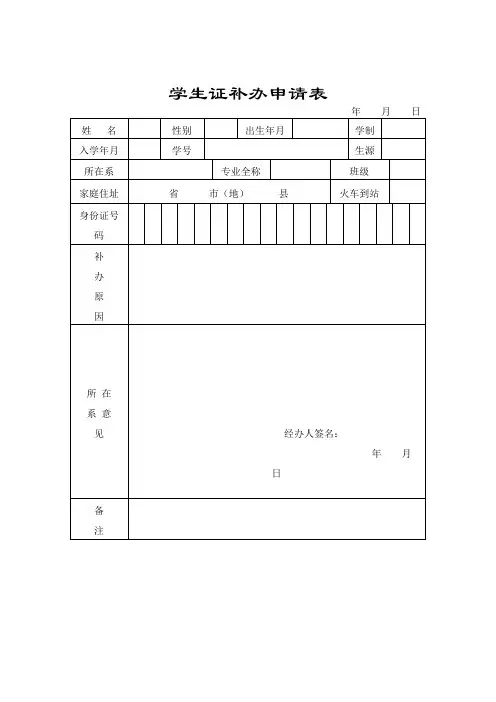 学生证补办申请表

年 月 日

| 姓 名 | | 性别 | | 出生年月 | | 学制 | |
|---|---|---|---|---|---|---|---|
| 入学年月 | | 学号 | | | | 生源 | |
| 所在系 | | 专业全称 | | | 班级 | | |
| 家庭住址 | 省 市（地） 县 | | | | 火车到站 | | |
| 身份证号码 | | | | | | | |
| 补办原因 | | | | | | | |
| 所在系意见 | 经办人签名： 年 月 日 | | | | | | |
| 备注 | | | | | | | |